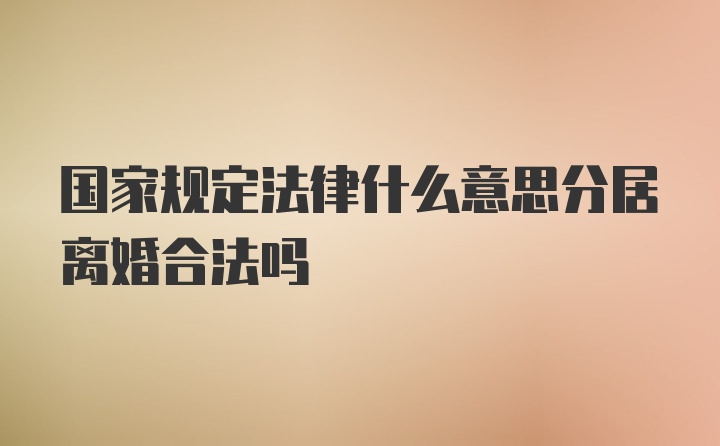 国家规定法律什么意思分居离婚合法吗